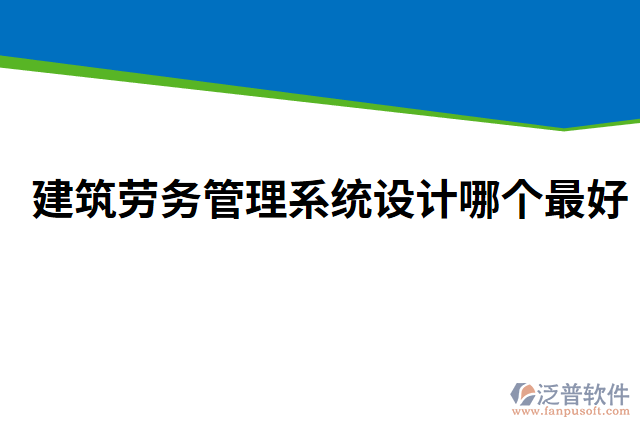 建筑劳务管理系统设计哪个最好

泛普软件
www.fanpusoft.com